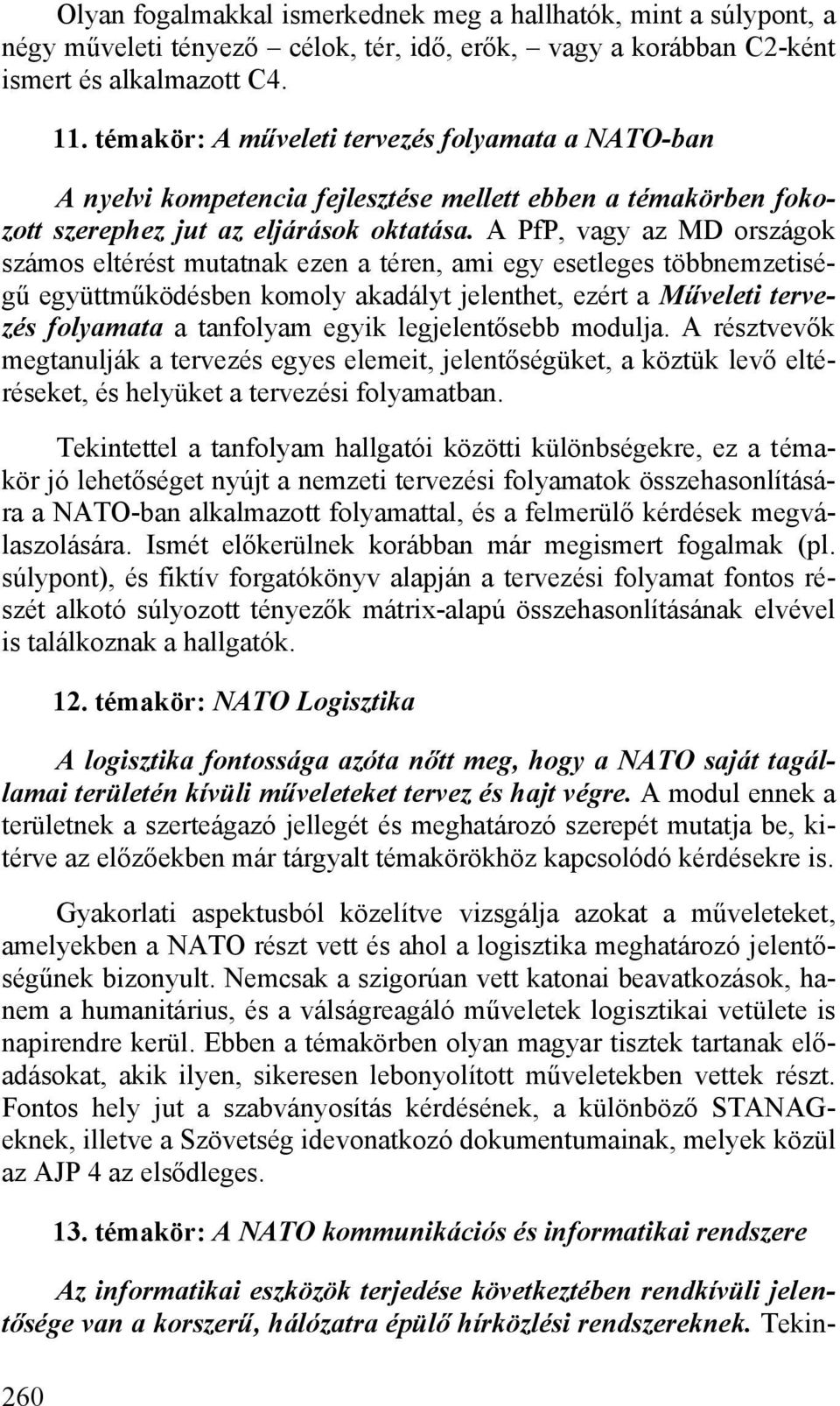 Olyan fogalmakkal ismerkednek meg a hallhatók, mint a súlypont, a négy műveleti tényező – célok, tér, idő, erők, – vagy a korábban C2-ként ismert és alkalmazott C4.

11. témakör: A műveleti tervezés folyamata a NATO-ban

A nyelvi kompetencia fejlesztése mellett ebben a témakörben fokozott szerephez jut az eljárások oktatása. A PfP, vagy az MD országok számos eltérést mutatnak ezen a téren, ami egy esetleges többnemzetiségű együttműködésben komoly akadályt jelenthet, ezért a Műveleti tervezés folyamata a tanfolyam egyik legjelentősebb modulja. A résztvevők megtanulják a tervezés egyes elemeit, jelentőségüket, a köztük levő eltéréseket, és helyüket a tervezési folyamatban.

Tekintettel a tanfolyam hallgatói közötti különbségekre, ez a témakör jó lehetőséget nyújt a nemzeti tervezési folyamatok összehasonlítására a NATO-ban alkalmazott folyamattal, és a felmerülő kérdések megválaszolására. Ismét előkerülnek korábban már megismert fogalmak (pl. súlypont), és fiktív forgatókönyv alapján a tervezési folyamat fontos részét alkotó súlyozott tényezők mátrix-alapú összehasonlításának elvével is találkoznak a hallgatók.

12. témakör: NATO Logisztika

A logisztika fontossága azóta nőtt meg, hogy a NATO saját tagállamai területén kívüli műveleteket tervez és hajt végre. A modul ennek a területnek a szerteágazó jellegét és meghatározó szerepét mutatja be, kitérve az előzőekben már tárgyalt témakörökhöz kapcsolódó kérdésekre is.

Gyakorlati aspektusból közelítve vizsgálja azokat a műveleteket, amelyekben a NATO részt vett és ahol a logisztika meghatározó jelentőségűnek bizonyult. Nemcsak a szigorúan vett katonai beavatkozások, hanem a humanitárius, és a válságreagáló műveletek logisztikai vetülete is napirendre kerül. Ebben a témakörben olyan magyar tisztek tartanak előadásokat, akik ilyen, sikeresen lebonyolított műveletekben vettek részt. Fontos hely jut a szabványosítás kérdésének, a különböző STANAG-eknek, illetve a Szövetség idevonatkozó dokumentumainak, melyek közül az AJP 4 az elsődleges.

13. témakör: A NATO kommunikációs és informatikai rendszere

Az informatikai eszközök terjedése következtében rendkívüli jelentősége van a korszerű, hálózatra épülő hírközlési rendszereknek. Tekin-

260